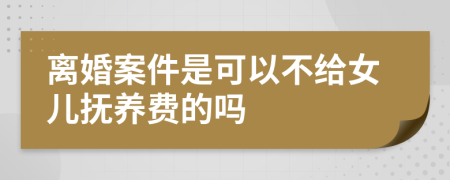 离婚案件是可以不给女儿抚养费的吗